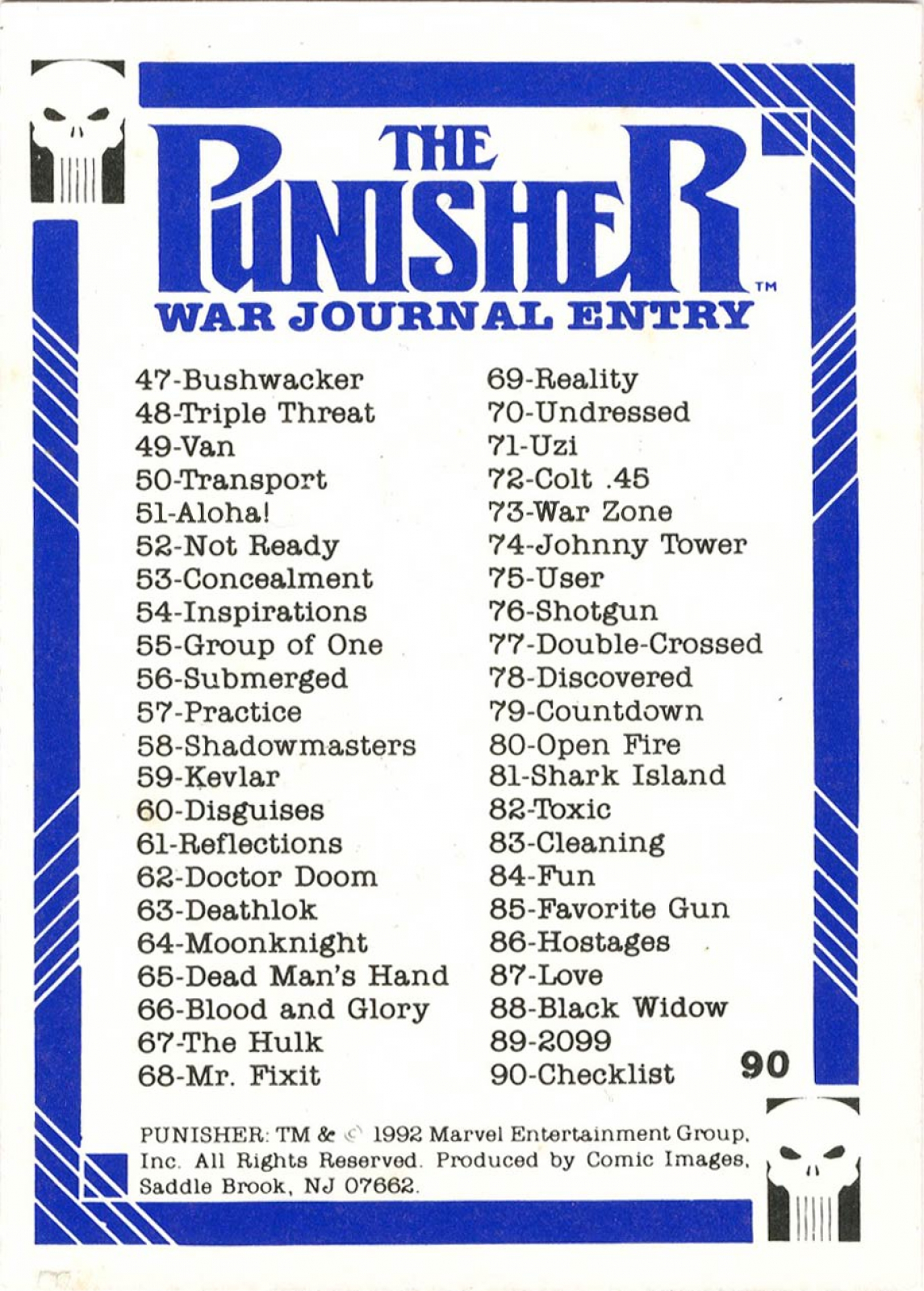 THE PUNISHER™
WAR JOURNAL ENTRY

47-Bushwacker
48-Triple Threat
49-Van
50-Transport
51-Aloha!
52-Not Ready
53-Concealment
54-Inspirations
55-Group of One
56-Submerged
57-Practice
58-Shadowmasters
59-Kevlar
60-Disguises
61-Reflections
62-Doctor Doom
63-Deathlok
64-Moonknight
65-Dead Man's Hand
66-Blood and Glory
67-The Hulk
68-Mr. Fixit

69-Reality
70-Undressed
71-Uzi
72-Colt .45
73-War Zone
74-Johnny Tower
75-User
76-Shotgun
77-Double-Crossed
78-Discovered
79-Countdown
80-Open Fire
81-Shark Island
82-Toxic
83-Cleaning
84-Fun
85-Favorite Gun
86-Hostages
87-Love
88-Black Widow
89-2099
90-Checklist

90

PUNISHER: TM & © 1992 Marvel Entertainment Group, Inc. All Rights Reserved. Produced by Comic Images, Saddle Brook, NJ 07662.